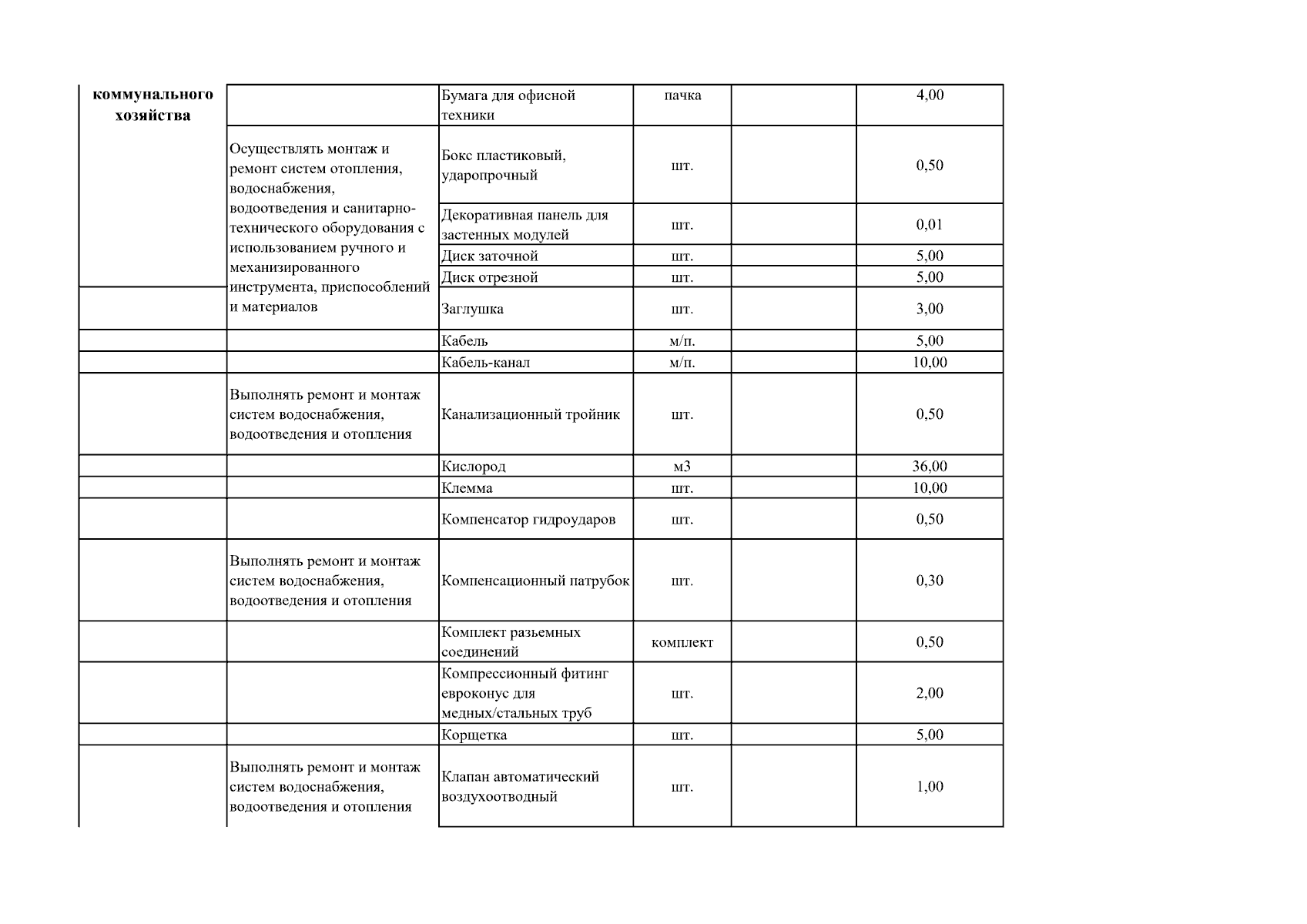 | коммунального хозяйства | | Бумага для офисной техники | пачка | | 4,00 |
|---|---|---|---|---|---|
| | Осуществлять монтаж и ремонт систем отопления, водоснабжения, водоотведения и санитарно-технического оборудования с использованием ручного и механизированного инструмента, приспособлений и материалов | Бокс пластиковый, ударопрочный | шт. | | 0,50 |
| | | Декоративная панель для застенных модулей | шт. | | 0,01 |
| | | Диск заточной | шт. | | 5,00 |
| | | Диск отрезной | шт. | | 5,00 |
| | | Заглушка | шт. | | 3,00 |
| | | Кабель | м/п. | | 5,00 |
| | | Кабель-канал | м/п. | | 10,00 |
| | Выполнять ремонт и монтаж систем водоснабжения, водоотведения и отопления | Канализационный тройник | шт. | | 0,50 |
| | | Кислород | м3 | | 36,00 |
| | | Клемма | шт. | | 10,00 |
| | | Компенсатор гидроударов | шт. | | 0,50 |
| | Выполнять ремонт и монтаж систем водоснабжения, водоотведения и отопления | Компенсационный патрубок | шт. | | 0,30 |
| | | Комплект разьемных соединений | комплект | | 0,50 |
| | | Компрессионный фитинг евроконус для медных/стальных труб | шт. | | 2,00 |
| | | Корщетка | шт. | | 5,00 |
| | Выполнять ремонт и монтаж систем водоснабжения, водоотведения и отопления | Клапан автоматический воздухоотводный | шт. | | 1,00 |